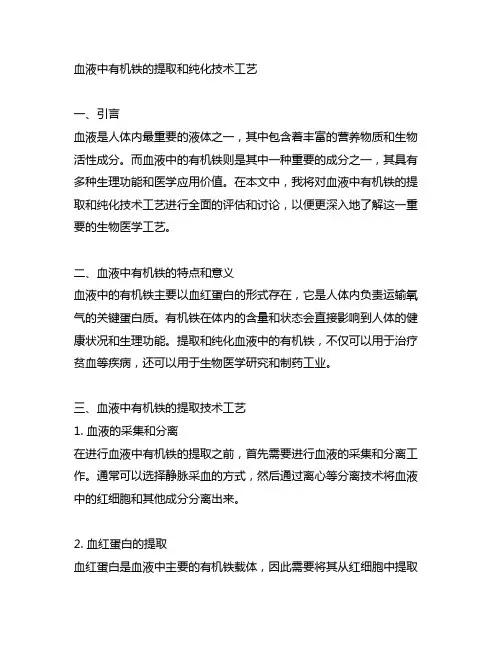 血液中有机铁的提取和纯化技术工艺

一、引言
血液是人体内最重要的液体之一，其中包含着丰富的营养物质和生物活性成分。而血液中的有机铁则是其中一种重要的成分之一，其具有多种生理功能和医学应用价值。在本文中，我将对血液中有机铁的提取和纯化技术工艺进行全面的评估和讨论，以便更深入地了解这一重要的生物医学工艺。

二、血液中有机铁的特点和意义
血液中的有机铁主要以血红蛋白的形式存在，它是人体内负责运输氧气的关键蛋白质。有机铁在体内的含量和状态会直接影响到人体的健康状况和生理功能。提取和纯化血液中的有机铁，不仅可以用于治疗贫血等疾病，还可以用于生物医学研究和制药工业。

三、血液中有机铁的提取技术工艺
1. 血液的采集和分离
在进行血液中有机铁的提取之前，首先需要进行血液的采集和分离工作。通常可以选择静脉采血的方式，然后通过离心等分离技术将血液中的红细胞和其他成分分离出来。

2. 血红蛋白的提取
血红蛋白是血液中主要的有机铁载体，因此需要将其从红细胞中提取